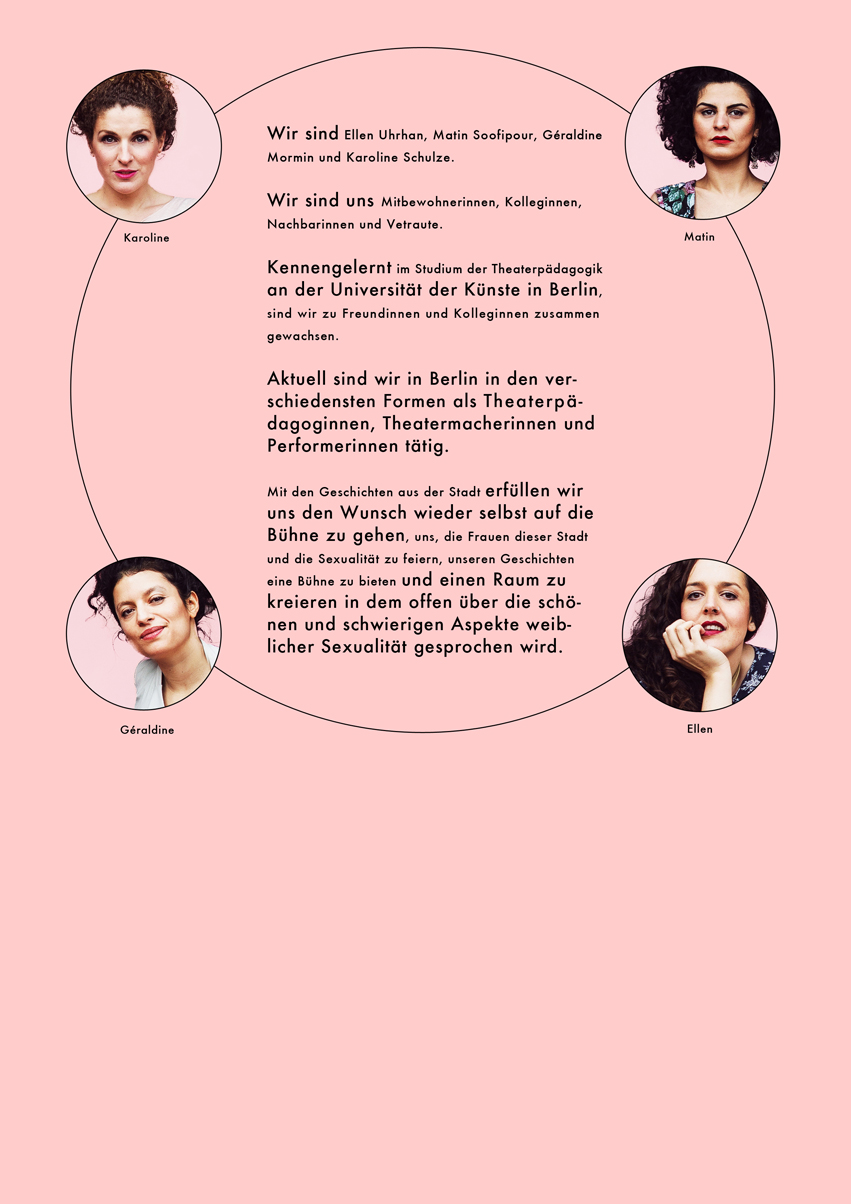 Karoline

Matin

Wir sind Ellen Uhrhan, Matin Soofipour, Géraldine Mormin und Karoline Schulze.

Wir sind uns Mitbewohnerinnen, Kolleginnen, Nachbarinnen und Vetraute.

Kennengelernt im Studium der Theaterpädagogik an der Universität der Künste in Berlin, sind wir zu Freundinnen und Kolleginnen zusammen gewachsen.

Aktuell sind wir in Berlin in den verschiedensten Formen als Theaterpädagoginnen, Theatermacherinnen und Performerinnen tätig.

Mit den Geschichten aus der Stadt erfüllen wir uns den Wunsch wieder selbst auf die Bühne zu gehen, uns, die Frauen dieser Stadt und die Sexualität zu feiern, unseren Geschichten eine Bühne zu bieten und einen Raum zu kreieren in dem offen über die schönen und schwierigen Aspekte weiblicher Sexualität gesprochen wird.

Géraldine

Ellen